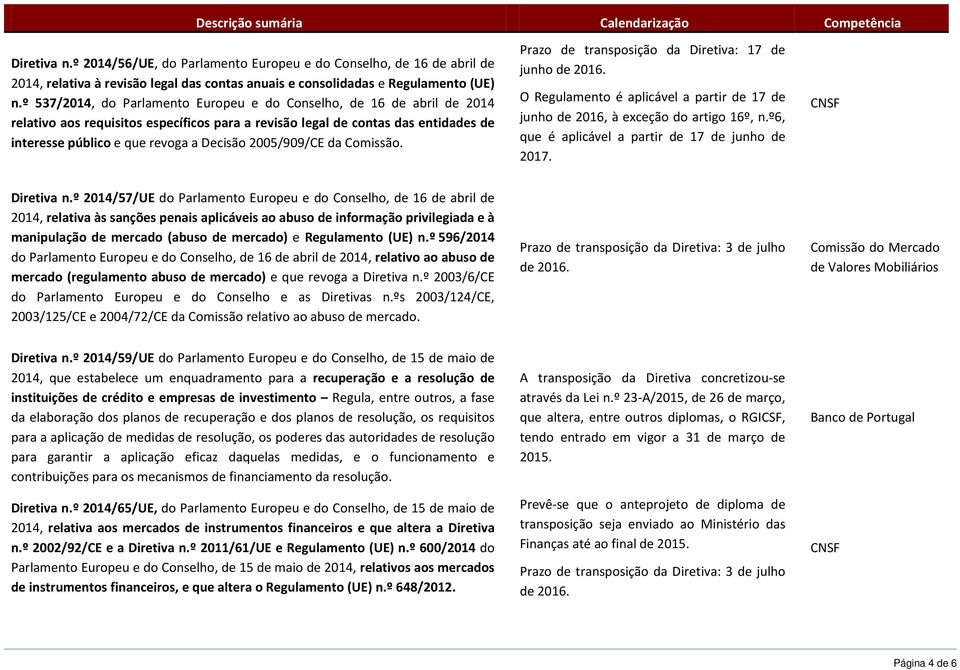 | Descrição sumária | Calendarização | Competência |
|---|---|---|
| Diretiva n.º 2014/56/UE, do Parlamento Europeu e do Conselho, de 16 de abril de 2014, relativa à revisão legal das contas anuais e consolidadas e Regulamento (UE) n.º 537/2014, do Parlamento Europeu e do Conselho, de 16 de abril de 2014 relativo aos requisitos específicos para a revisão legal de contas das entidades de interesse público e que revoga a Decisão 2005/909/CE da Comissão. | Prazo de transposição da Diretiva: 17 de junho de 2016. O Regulamento é aplicável a partir de 17 de junho de 2016, à exceção do artigo 16º, n.º6, que é aplicável a partir de 17 de junho de 2017. | CNSF |
| Diretiva n.º 2014/57/UE do Parlamento Europeu e do Conselho, de 16 de abril de 2014, relativa às sanções penais aplicáveis ao abuso de informação privilegiada e à manipulação de mercado (abuso de mercado) e Regulamento (UE) n.º 596/2014 do Parlamento Europeu e do Conselho, de 16 de abril de 2014, relativo ao abuso de mercado (regulamento abuso de mercado) e que revoga a Diretiva n.º 2003/6/CE do Parlamento Europeu e do Conselho e as Diretivas n.ºs 2003/124/CE, 2003/125/CE e 2004/72/CE da Comissão relativo ao abuso de mercado. | Prazo de transposição da Diretiva: 3 de julho de 2016. | Comissão do Mercado de Valores Mobiliários |
| Diretiva n.º 2014/59/UE do Parlamento Europeu e do Conselho, de 15 de maio de 2014, que estabelece um enquadramento para a recuperação e a resolução de instituições de crédito e empresas de investimento – Regula, entre outros, a fase da elaboração dos planos de recuperação e dos planos de resolução, os requisitos para a aplicação de medidas de resolução, os poderes das autoridades de resolução para garantir a aplicação eficaz daquelas medidas, e o funcionamento e contribuições para os mecanismos de financiamento da resolução. | A transposição da Diretiva concretizou-se através da Lei n.º 23-A/2015, de 26 de março, que altera, entre outros diplomas, o RGICSF, tendo entrado em vigor a 31 de março de 2015. | Banco de Portugal |
| Diretiva n.º 2014/65/UE, do Parlamento Europeu e do Conselho, de 15 de maio de 2014, relativa aos mercados de instrumentos financeiros e que altera a Diretiva n.º 2002/92/CE e a Diretiva n.º 2011/61/UE e Regulamento (UE) n.º 600/2014 do Parlamento Europeu e do Conselho, de 15 de maio de 2014, relativos aos mercados de instrumentos financeiros, e que altera o Regulamento (UE) n.º 648/2012. | Prevê-se que o anteprojeto de diploma de transposição seja enviado ao Ministério das Finanças até ao final de 2015. Prazo de transposição da Diretiva: 3 de julho de 2016. | CNSF |

Página 4 de 6